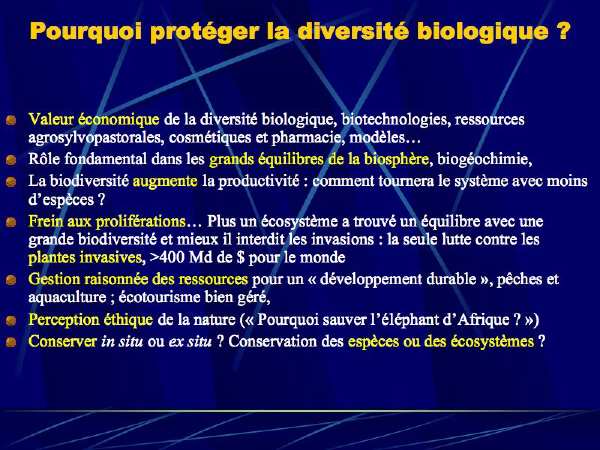 Pourquoi protéger la diversité biologique ?

Valeur économique de la diversité biologique, biotechnologies, ressources agrosylvopastorales, cosmétiques et pharmacie, modèles…

Rôle fondamental dans les grands équilibres de la biosphère, biogéochimie,

La biodiversité augmente la productivité : comment tournera le système avec moins d'espèces ?

Frein aux proliférations… Plus un écosystème a trouvé un équilibre avec une grande biodiversité et mieux il interdit les invasions : la seule lutte contre les plantes invasives, >400 Md de $ pour le monde

Gestion raisonnée des ressources pour un « développement durable », pêches et aquaculture ; écotourisme bien géré,

Perception éthique de la nature (« Pourquoi sauver l'éléphant d'Afrique ? »)

Conserver in situ ou ex situ ? Conservation des espèces ou des écosystèmes ?